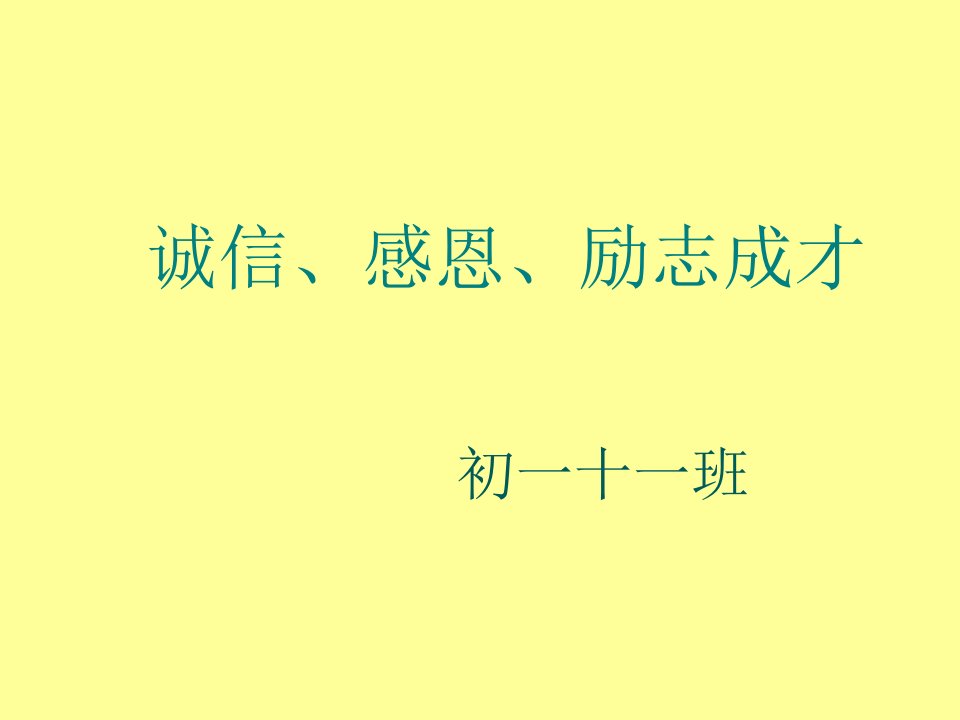 诚信、感恩、励志成才

初一十一班